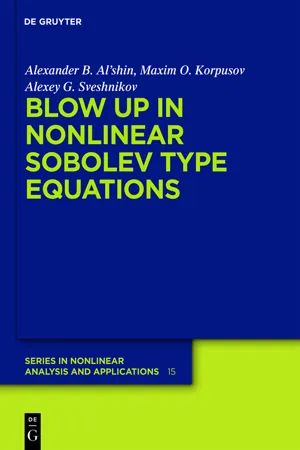 DE GRUYTER

Alexander B. Al'shin, Maxim O. Korpusov
Alexey G. Sveshnikov

BLOW UP IN NONLINEAR SOBOLEV TYPE EQUATIONS

SERIES IN NONLINEAR ANALYSIS AND APPLICATIONS 15

DE G